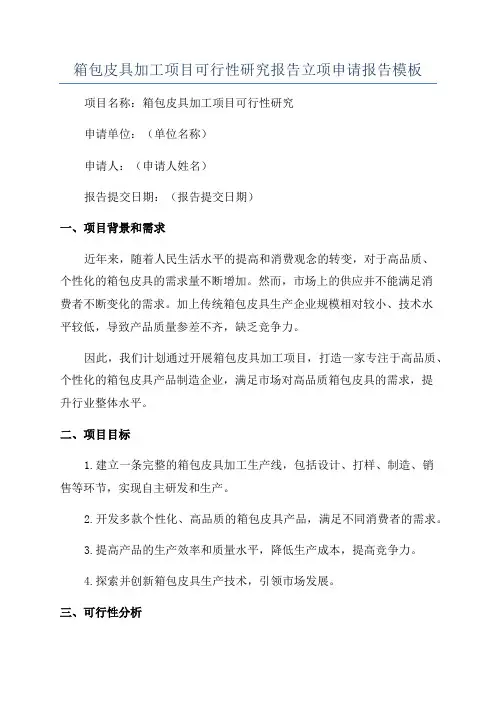 箱包皮具加工项目可行性研究报告立项申请报告模板

项目名称：箱包皮具加工项目可行性研究

申请单位：（单位名称）

申请人：（申请人姓名）

报告提交日期：（报告提交日期）

一、项目背景和需求

近年来，随着人民生活水平的提高和消费观念的转变，对于高品质、个性化的箱包皮具的需求量不断增加。然而，市场上的供应并不能满足消费者不断变化的需求。加上传统箱包皮具生产企业规模相对较小、技术水平较低，导致产品质量参差不齐，缺乏竞争力。

因此，我们计划通过开展箱包皮具加工项目，打造一家专注于高品质、个性化的箱包皮具产品制造企业，满足市场对高品质箱包皮具的需求，提升行业整体水平。

二、项目目标

1.建立一条完整的箱包皮具加工生产线，包括设计、打样、制造、销售等环节，实现自主研发和生产。

2.开发多款个性化、高品质的箱包皮具产品，满足不同消费者的需求。

3.提高产品的生产效率和质量水平，降低生产成本，提高竞争力。

4.探索并创新箱包皮具生产技术，引领市场发展。

三、可行性分析